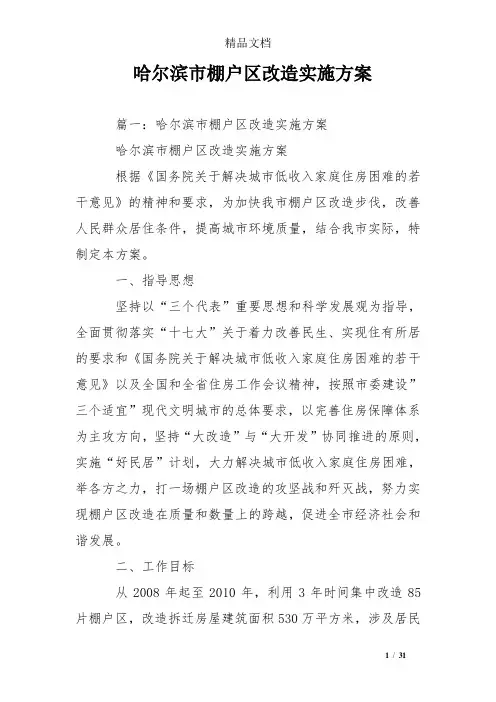 精品文档

哈尔滨市棚户区改造实施方案

篇一：哈尔滨市棚户区改造实施方案

哈尔滨市棚户区改造实施方案

根据《国务院关于解决城市低收入家庭住房困难的若干意见》的精神和要求，为加快我市棚户区改造步伐，改善人民群众居住条件，提高城市环境质量，结合我市实际，特制定本方案。

一、指导思想

坚持以“三个代表”重要思想和科学发展观为指导，全面贯彻落实“十七大”关于着力改善民生、实现住有所居的要求和《国务院关于解决城市低收入家庭住房困难的若干意见》以及全国和全省住房工作会议精神，按照市委建设”三个适宜”现代文明城市的总体要求，以完善住房保障体系为主攻方向，坚持“大改造”与“大开发”协同推进的原则，实施“好民居”计划，大力解决城市低收入家庭住房困难，举各方之力，打一场棚户区改造的攻坚战和歼灭战，努力实现棚户区改造在质量和数量上的跨越，促进全市经济社会和谐发展。

二、工作目标

从 2008 年起至 2010 年，利用 3 年时间集中改造 85 片棚户区，改造拆迁房屋建筑面积 530 万平方米，涉及居民

1 / 31